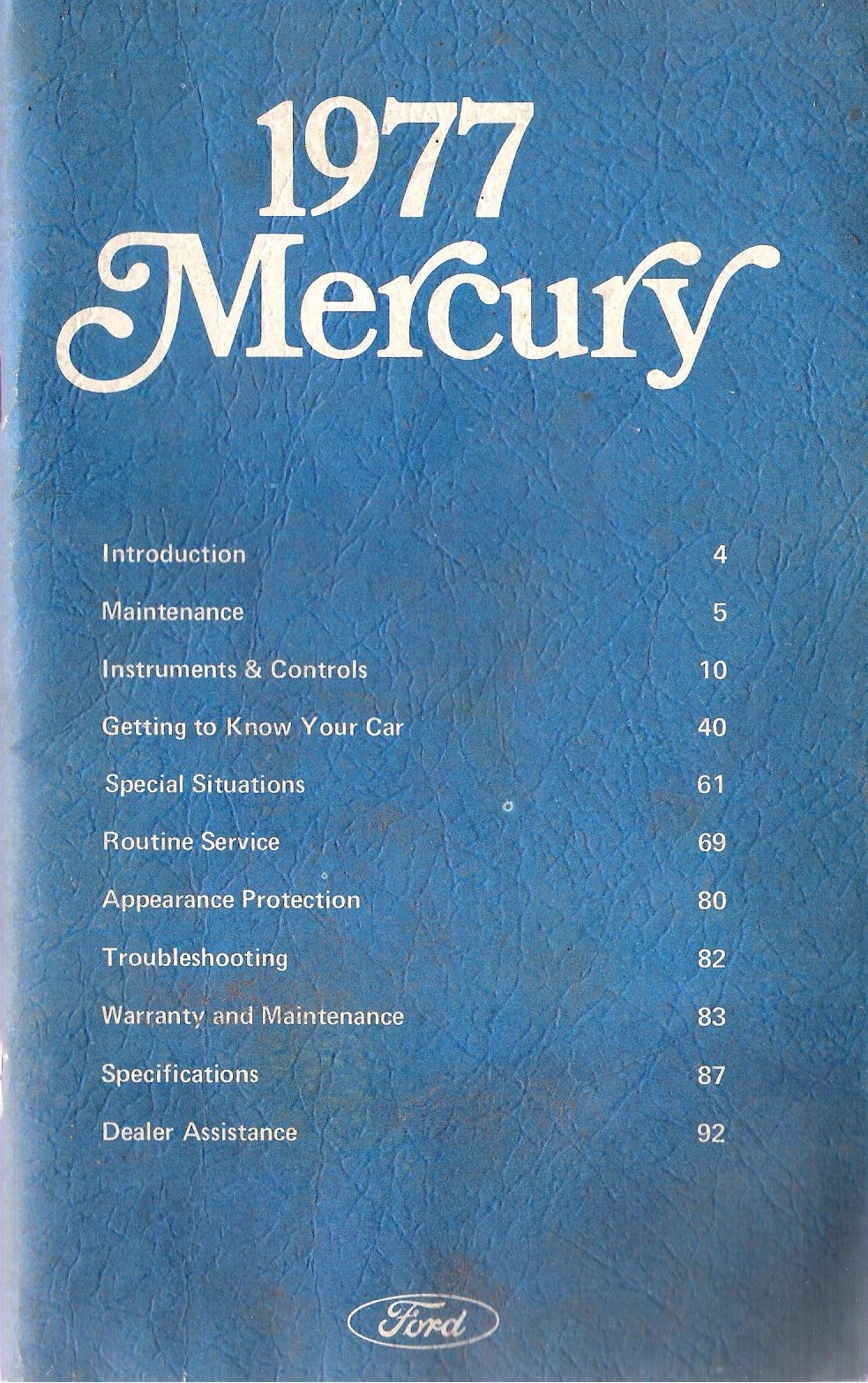 1977
Mercury

Introduction 4

Maintenance 5

Instruments & Controls 10

Getting to Know Your Car 40

Special Situations 61

Routine Service 69

Appearance Protection 80

Troubleshooting 82

Warranty and Maintenance 83

Specifications 87

Dealer Assistance 92

Ford